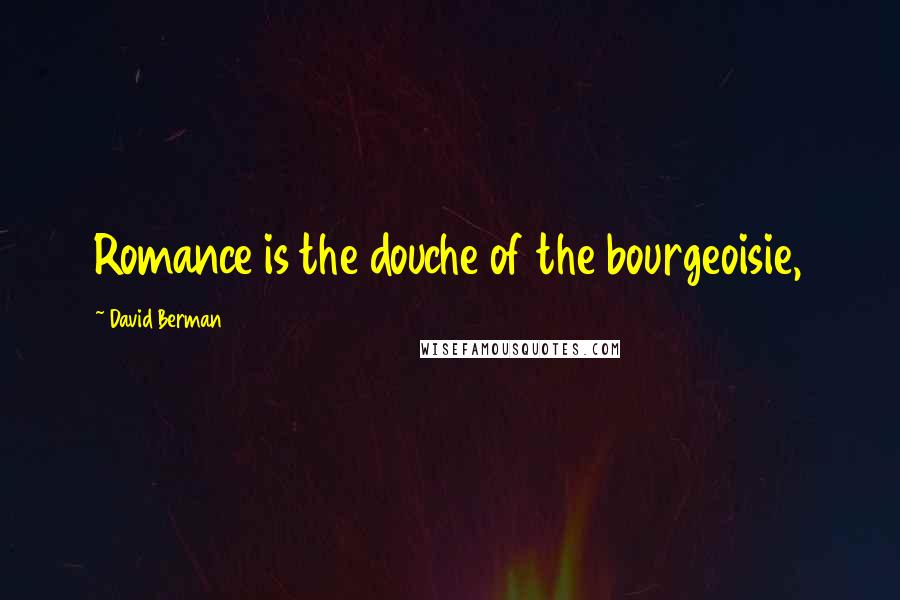 Romance is the douche of the bourgeoisie,

~ David Berman

WISEFAMOUSQUOTES.COM